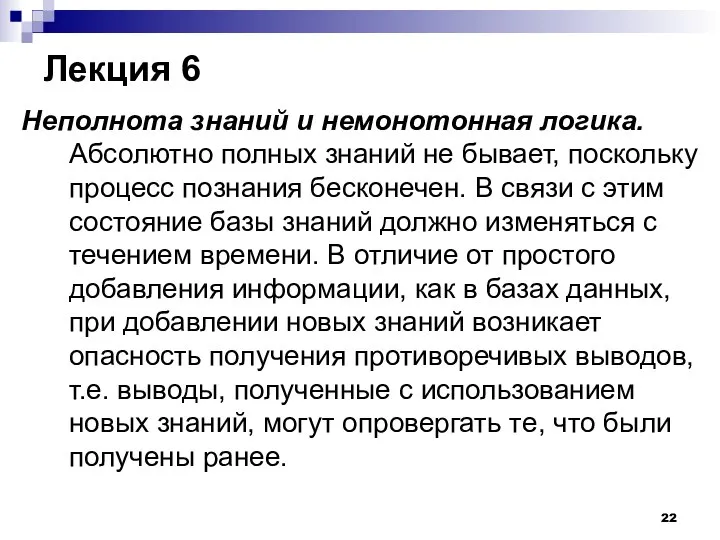 Лекция 6

Неполнота знаний и немонотонная логика. Абсолютно полных знаний не бывает, поскольку процесс познания бесконечен. В связи с этим состояние базы знаний должно изменяться с течением времени. В отличие от простого добавления информации, как в базах данных, при добавлении новых знаний возникает опасность получения противоречивых выводов, т.е. выводы, полученные с использованием новых знаний, могут опровергать те, что были получены ранее.

22